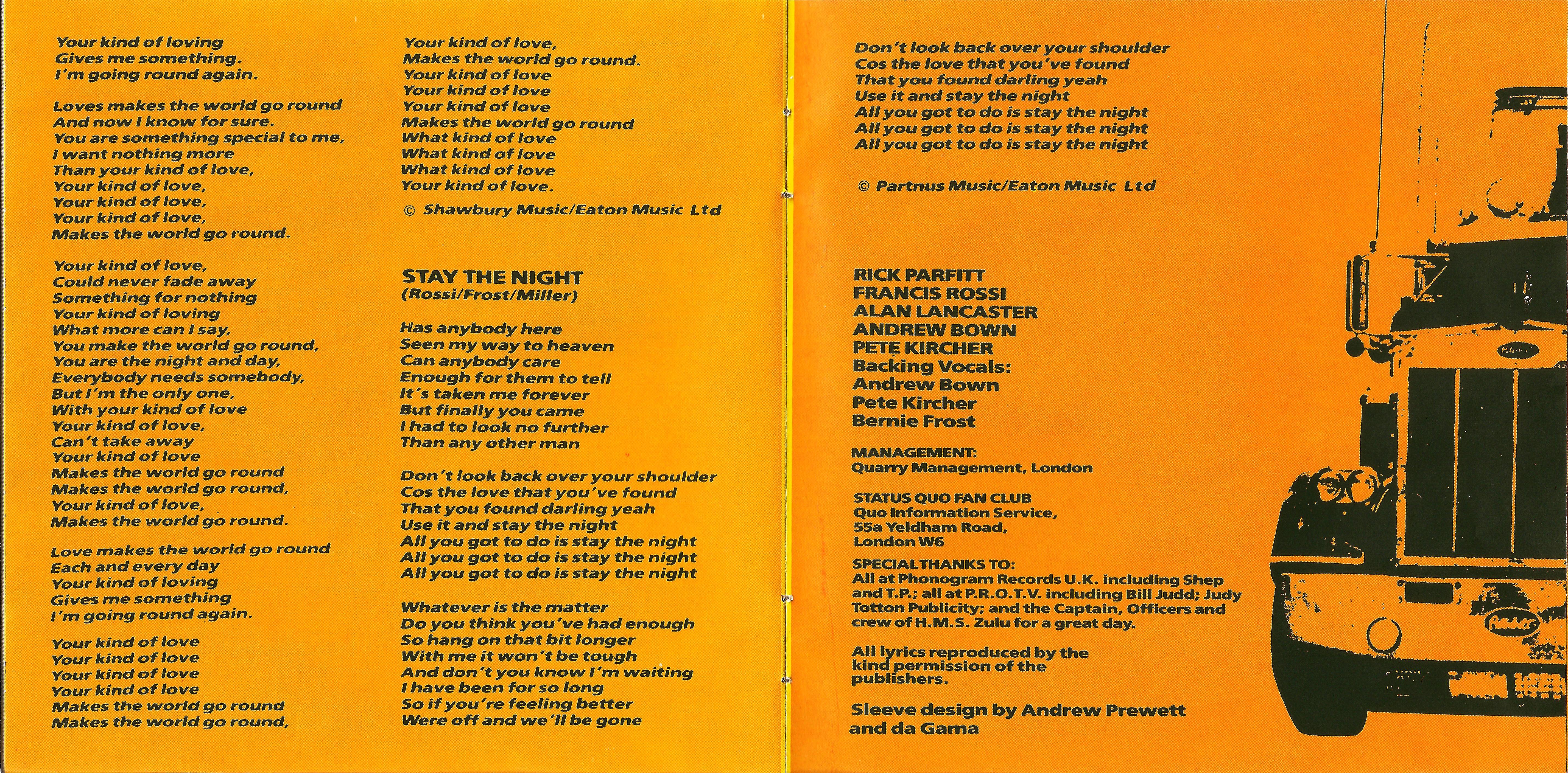 Your kind of loving
Gives me something.
I'm going round again.

Loves makes the world go round
And now I know for sure.
You are something special to me,
I want nothing more
Than your kind of love,
Your kind of love,
Your kind of love,
Your kind of love,
Makes the world go round.

Your kind of love,
Could never fade away
Something for nothing
Your kind of loving
What more can I say,
You make the world go round,
You are the night and day,
Everybody needs somebody,
But I'm the only one,
With your kind of love
Your kind of love,
Can't take away
Your kind of love
Makes the world go round
Makes the world go round,
Your kind of love,
Makes the world go round.

Love makes the world go round
Each and every day
Your kind of loving
Gives me something
I'm going round again.

Your kind of love
Your kind of love
Your kind of love
Your kind of love
Makes the world go round
Makes the world go round,

Your kind of love,
Makes the world go round.
Your kind of love
Your kind of love
Your kind of love
Makes the world go round
What kind of love
What kind of love
What kind of love
Your kind of love.

© Shawbury Music/Eaton Music Ltd

STAY THE NIGHT
(Rossi/Frost/Miller)

Has anybody here
Seen my way to heaven
Can anybody care
Enough for them to tell
It's taken me forever
But finally you came
I had to look no further
Than any other man

Don't look back over your shoulder
Cos the love that you've found
That you found darling yeah
Use it and stay the night
All you got to do is stay the night
All you got to do is stay the night
All you got to do is stay the night

Whatever is the matter
Do you think you've had enough
So hang on that bit longer
With me it won't be tough
And don't you know I'm waiting
I have been for so long
So if you're feeling better
Were off and we'll be gone

Don't look back over your shoulder
Cos the love that you've found
That you found darling yeah
Use it and stay the night
All you got to do is stay the night
All you got to do is stay the night
All you got to do is stay the night

© Partnus Music/Eaton Music Ltd

RICK PARFITT
FRANCIS ROSSI
ALAN LANCASTER
ANDREW BOWN
PETE KIRCHER
Backing Vocals:
Andrew Bown
Pete Kircher
Bernie Frost

MANAGEMENT:
Quarry Management, London

STATUS QUO FAN CLUB
Quo Information Service,
55a Yeldham Road,
London W6

SPECIAL THANKS TO:
All at Phonogram Records U.K. including Shep and T.P.; all at P.R.O.T.V. including Bill Judd; Judy Totton Publicity; and the Captain, Officers and crew of H.M.S. Zulu for a great day.

All lyrics reproduced by the kind permission of the publishers.

Sleeve design by Andrew Prewett and da Gama